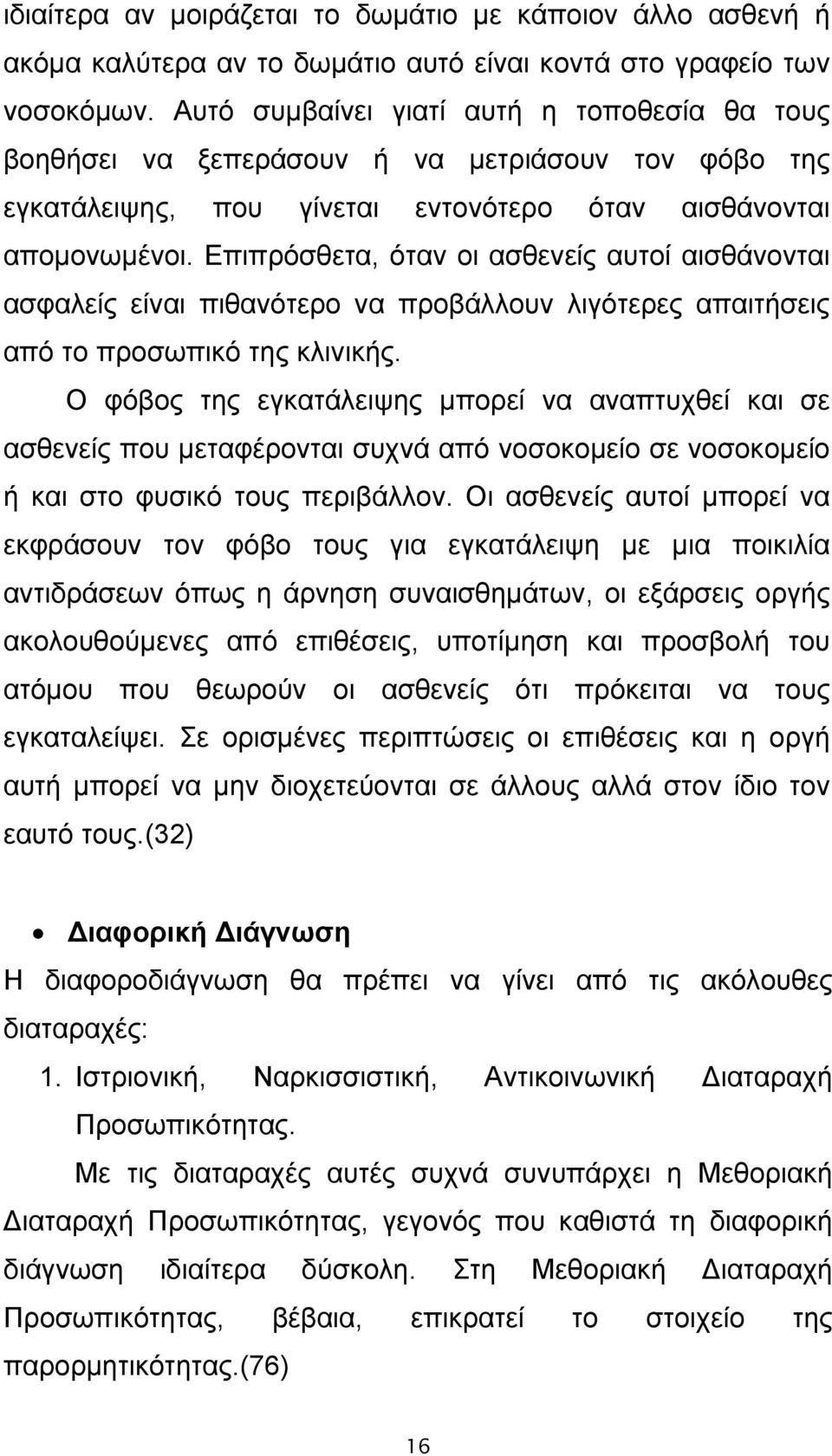 ιδιαίτερα αν μοιράζεται το δωμάτιο με κάποιον άλλο ασθενή ή ακόμα καλύτερα αν το δωμάτιο αυτό είναι κοντά στο γραφείο των νοσοκόμων. Αυτό συμβαίνει γιατί αυτή η τοποθεσία θα τους βοηθήσει να ξεπεράσουν ή να μετριάσουν τον φόβο της εγκατάλειψης, που γίνεται εντονότερο όταν αισθάνονται απομονωμένοι. Επιπρόσθετα, όταν οι ασθενείς αυτοί αισθάνονται ασφαλείς είναι πιθανότερο να προβάλλουν λιγότερες απαιτήσεις από το προσωπικό της κλινικής.

Ο φόβος της εγκατάλειψης μπορεί να αναπτυχθεί και σε ασθενείς που μεταφέρονται συχνά από νοσοκομείο σε νοσοκομείο ή και στο φυσικό τους περιβάλλον. Οι ασθενείς αυτοί μπορεί να εκφράσουν τον φόβο τους για εγκατάλειψη με μια ποικιλία αντιδράσεων όπως η άρνηση συναισθημάτων, οι εξάρσεις οργής ακολουθούμενες από επιθέσεις, υποτίμηση και προσβολή του ατόμου που θεωρούν οι ασθενείς ότι πρόκειται να τους εγκαταλείψει. Σε ορισμένες περιπτώσεις οι επιθέσεις και η οργή αυτή μπορεί να μην διοχετεύονται σε άλλους αλλά στον ίδιο τον εαυτό τους.(32)

• Διαφορική Διάγνωση

Η διαφοροδιάγνωση θα πρέπει να γίνει από τις ακόλουθες διαταραχές:

1. Ιστριονική, Ναρκισσιστική, Αντικοινωνική Διαταραχή Προσωπικότητας.

Με τις διαταραχές αυτές συχνά συνυπάρχει η Μεθοριακή Διαταραχή Προσωπικότητας, γεγονός που καθιστά τη διαφορική διάγνωση ιδιαίτερα δύσκολη. Στη Μεθοριακή Διαταραχή Προσωπικότητας, βέβαια, επικρατεί το στοιχείο της παρορμητικότητας.(76)

16